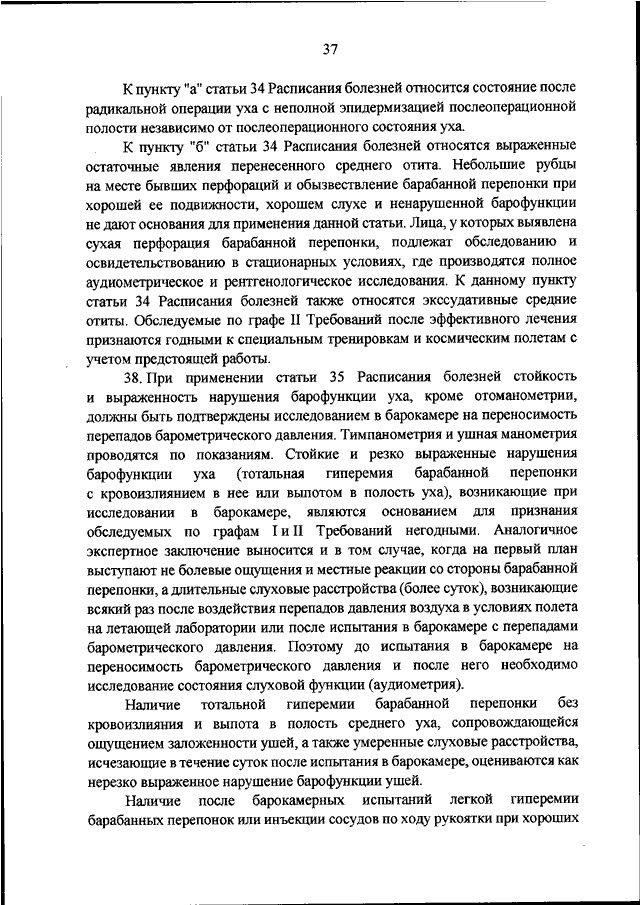 37

К пункту "а" статьи 34 Расписания болезней относится состояние после радикальной операции уха с неполной эпидермизацией послеоперационной полости независимо от послеоперационного состояния уха.

К пункту "б" статьи 34 Расписания болезней относятся выраженные остаточные явления перенесенного среднего отита. Небольшие рубцы на месте бывших перфораций и обызвествление барабанной перепонки при хорошей ее подвижности, хорошем слухе и ненарушенной барофункции не дают основания для применения данной статьи. Лица, у которых выявлена сухая перфорация барабанной перепонки, подлежат обследованию и освидетельствованию в стационарных условиях, где производятся полное аудиометрическое и рентгенологическое исследования. К данному пункту статьи 34 Расписания болезней также относятся экссудативные средние отиты. Обследуемые по графе II Требований после эффективного лечения признаются годными к специальным тренировкам и космическим полетам с учетом предстоящей работы.

38. При применении статьи 35 Расписания болезней стойкость и выраженность нарушения барофункции уха, кроме отоманометрии, должны быть подтверждены исследованием в барокамере на переносимость перепадов барометрического давления. Тимпанометрия и ушная манометрия проводятся по показаниям. Стойкие и резко выраженные нарушения барофункции уха (тотальная гиперемия барабанной перепонки с кровоизлиянием в нее или выпотом в полость уха), возникающие при исследовании в барокамере, являются основанием для признания обследуемых по графам I и II Требований негодными. Аналогичное экспертное заключение выносится и в том случае, когда на первый план выступают не болевые ощущения и местные реакции со стороны барабанной перепонки, а длительные слуховые расстройства (более суток), возникающие всякий раз после воздействия перепадов давления воздуха в условиях полета на летающей лаборатории или после испытания в барокамере с перепадами барометрического давления. Поэтому до испытания в барокамере на переносимость барометрического давления и после него необходимо исследование состояния слуховой функции (аудиометрия).

Наличие тотальной гиперемии барабанной перепонки без кровоизлияния и выпота в полость среднего уха, сопровождающейся ощущением заложенности ушей, а также умеренные слуховые расстройства, исчезающие в течение суток после испытания в барокамере, оцениваются как нерезко выраженное нарушение барофункции ушей.

Наличие после барокамерных испытаний легкой гиперемии барабанных перепонок или инъекции сосудов по ходу рукоятки при хороших